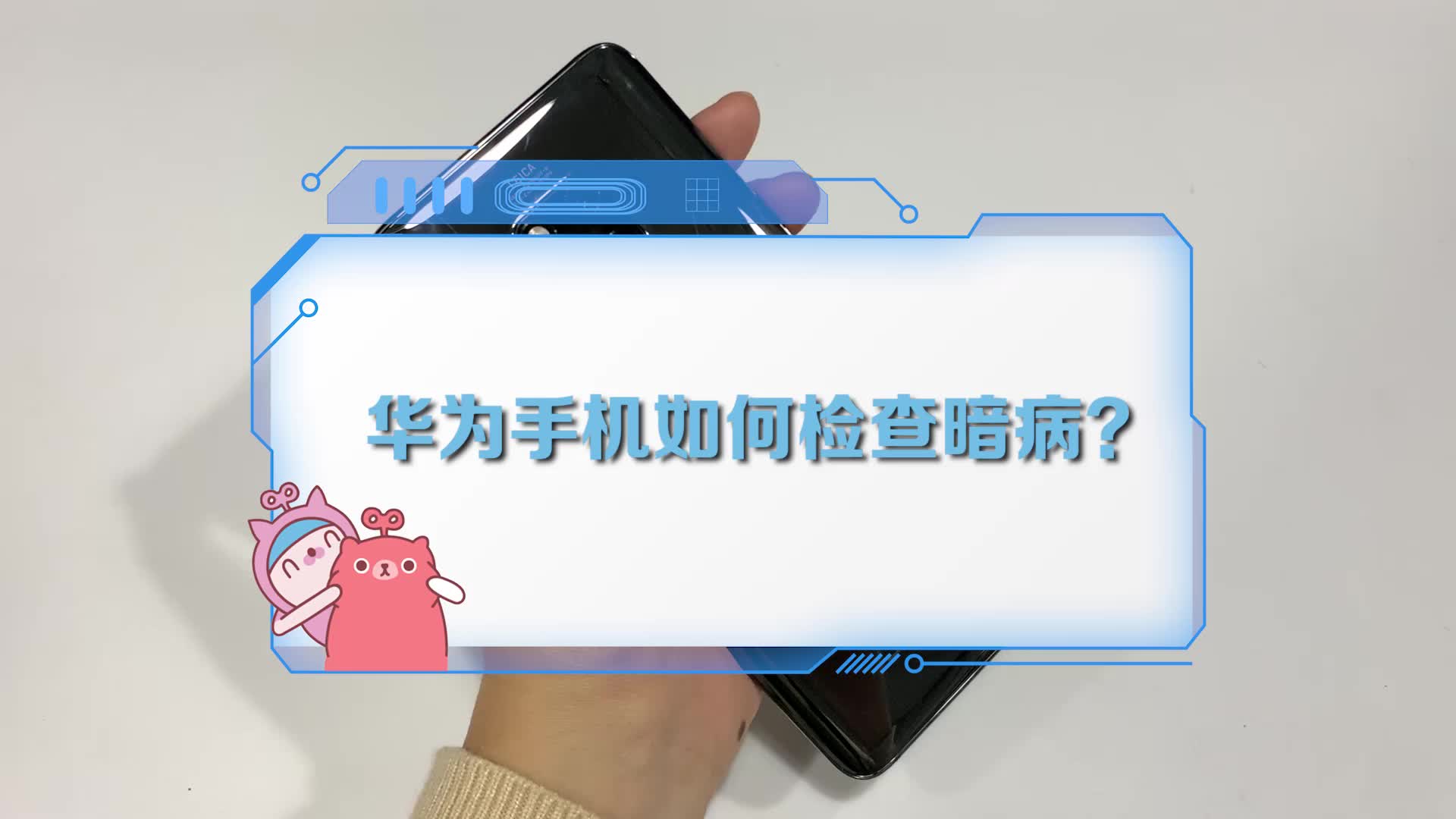 华为手机如何检查暗病？